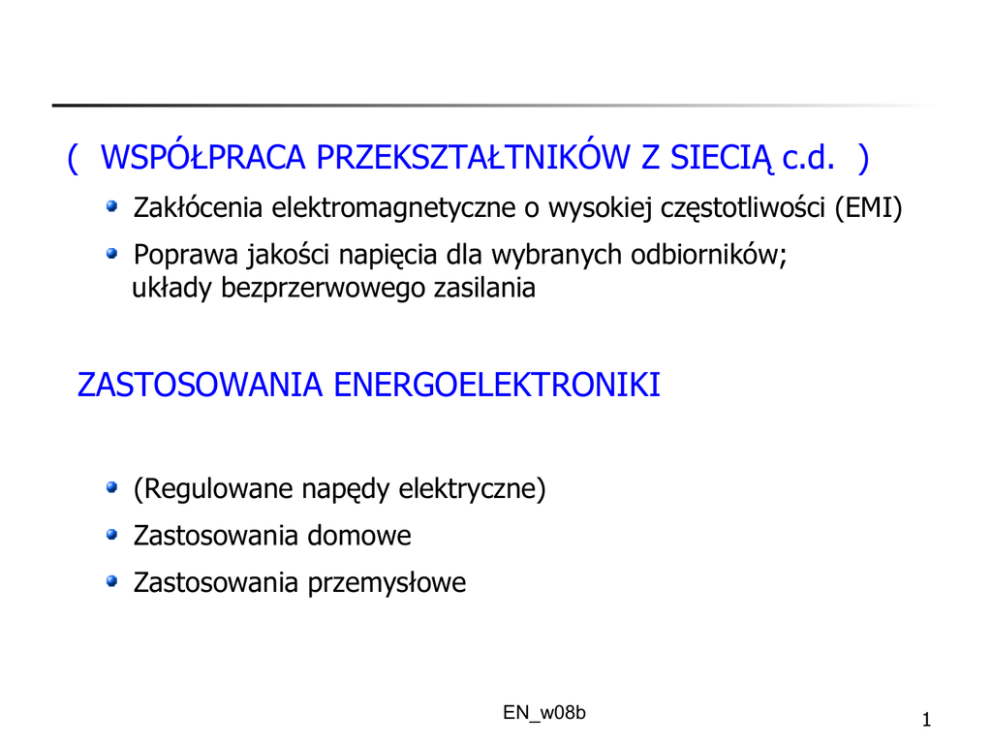 ( WSPÓŁPRACA PRZEKSZTAŁTNIKÓW Z SIECIĄ c.d. )

Zakłócenia elektromagnetyczne o wysokiej częstotliwości (EMI)

Poprawa jakości napięcia dla wybranych odbiorników; układy bezprzerwowego zasilania

ZASTOSOWANIA ENERGOELEKTRONIKI

(Regulowane napędy elektryczne)

Zastosowania domowe

Zastosowania przemysłowe

EN_w08b

1